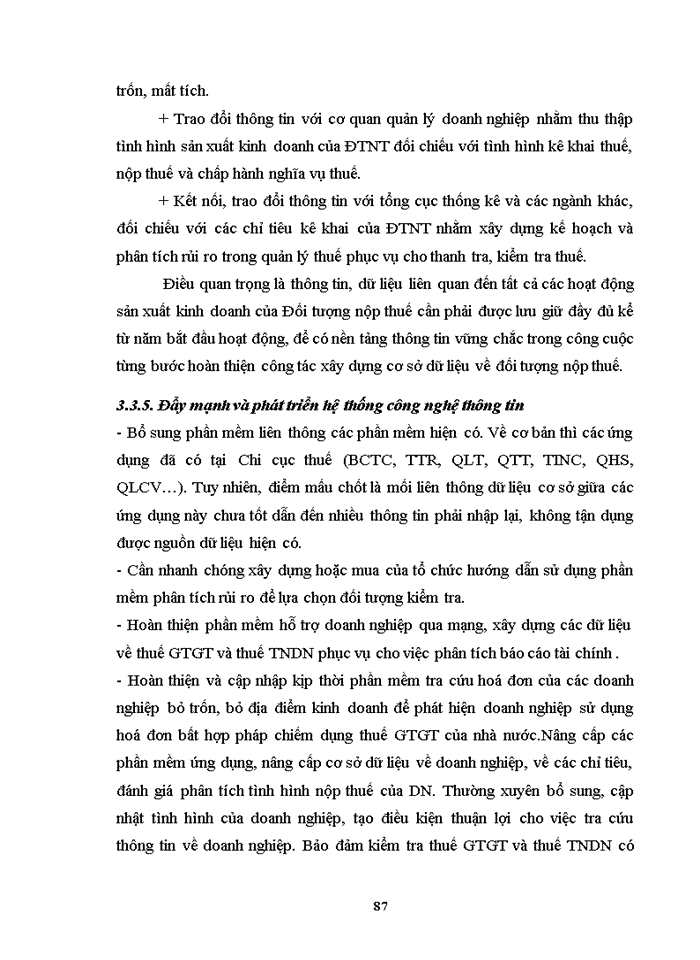 trốn, mất tích.

+ Trao đổi thông tin với cơ quan quản lý doanh nghiệp nhằm thu thập tình hình sản xuất kinh doanh của ĐTNT đối chiếu với tình hình kê khai thuế, nộp thuế và chấp hành nghĩa vụ thuế.

+ Kết nối, trao đổi thông tin với tổng cục thống kê và các ngành khác, đối chiếu với các chỉ tiêu kê khai của ĐTNT nhằm xây dựng kế hoạch và phân tích rủi ro trong quản lý thuế phục vụ cho thanh tra, kiểm tra thuế.

Điều quan trọng là thông tin, dữ liệu liên quan đến tất cả các hoạt động sản xuất kinh doanh của Đối tượng nộp thuế cần phải được lưu giữ đầy đủ kể từ năm bắt đầu hoạt động, để có nền tảng thông tin vững chắc trong công cuộc từng bước hoàn thiện công tác xây dựng cơ sở dữ liệu về đối tượng nộp thuế.

3.3.5. Đẩy mạnh và phát triển hệ thống công nghệ thông tin

- Bổ sung phần mềm liên thông các phần mềm hiện có. Về cơ bản thì các ứng dụng đã có tại Chi cục thuế (BCTC, TTR, QLT, QTT, TINC, QHS, QLCV…). Tuy nhiên, điểm mấu chốt là mối liên thông dữ liệu cơ sở giữa các ứng dụng này chưa tốt dẫn đến nhiều thông tin phải nhập lại, không tận dụng được nguồn dữ liệu hiện có.

- Cần nhanh chóng xây dựng hoặc mua của tổ chức hướng dẫn sử dụng phần mềm phân tích rủi ro để lựa chọn đối tượng kiểm tra.

- Hoàn thiện phần mềm hỗ trợ doanh nghiệp qua mạng, xây dựng các dữ liệu về thuế GTGT và thuế TNDN phục vụ cho việc phân tích báo cáo tài chính .

- Hoàn thiện và cập nhập kịp thời phần mềm tra cứu hoá đơn của các doanh nghiệp bỏ trốn, bỏ địa điểm kinh doanh để phát hiện doanh nghiệp sử dụng hoá đơn bất hợp pháp chiếm dụng thuế GTGT của nhà nước.Nâng cấp các phần mềm ứng dụng, nâng cấp cơ sở dữ liệu về doanh nghiệp, về các chỉ tiêu, đánh giá phân tích tình hình nộp thuế của DN. Thường xuyên bổ sung, cập nhật tình hình của doanh nghiệp, tạo điều kiện thuận lợi cho việc tra cứu thông tin về doanh nghiệp. Bảo đảm kiểm tra thuế GTGT và thuế TNDN có

87